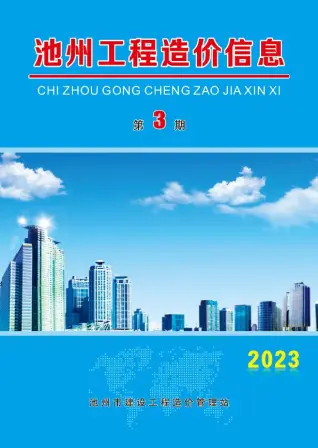 池州工程造价信息

CHI ZHOU GONG CHENG ZAO JIA XIN XI

第 3 期

2023

池州市建设工程造价管理站